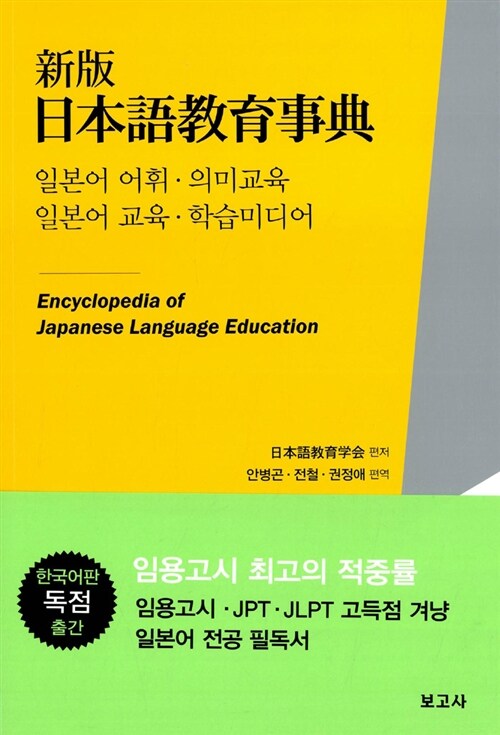 新版
日本語教育事典

일본어 어휘 · 의미교육
일본어 교육 · 학습미디어

Encyclopedia of
Japanese Language Education

日本語教育学会 편저
안병곤 · 전철 · 권정애 편역

한국어판
독점
출간

임용고시 최고의 적중률
임용고시 · JPT · JLPT 고득점 겨냥
일본어 전공 필독서

보고사